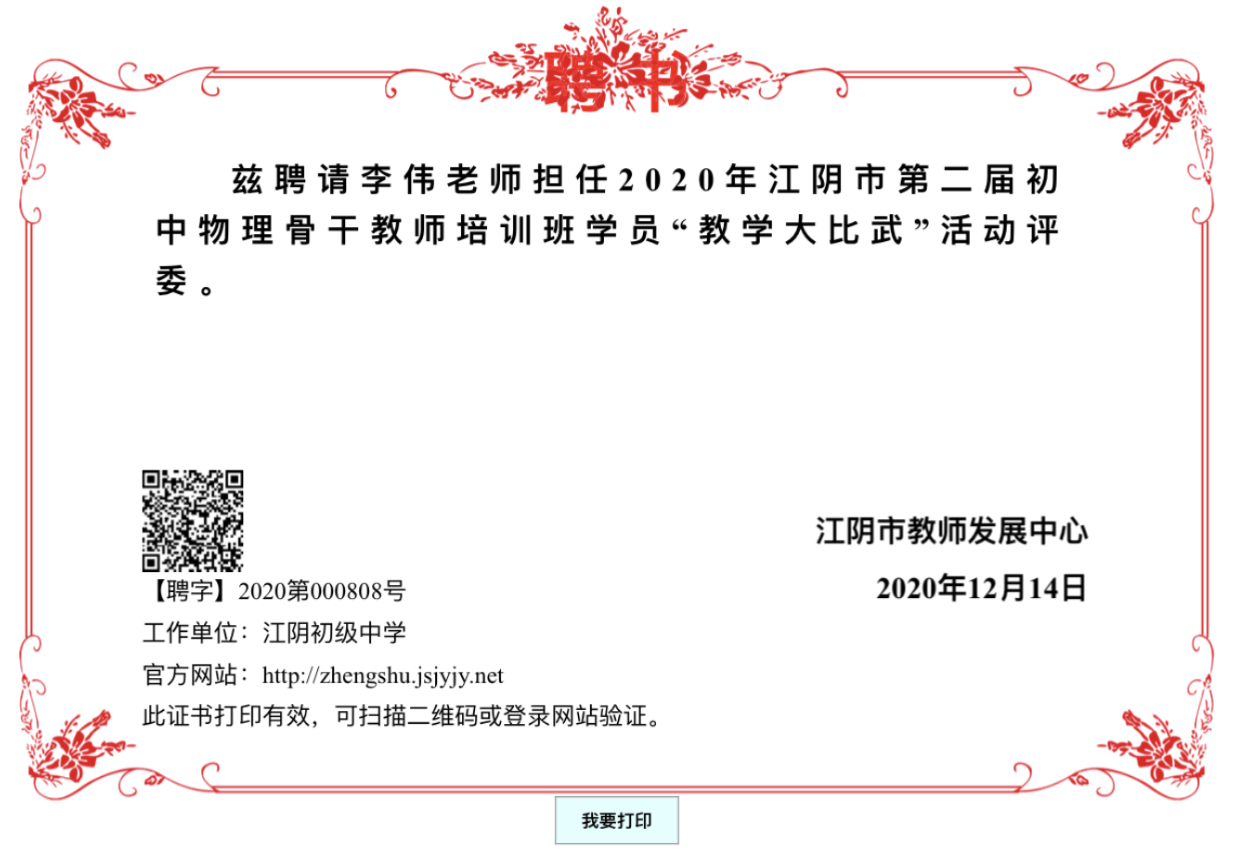 聘书

兹聘请李伟老师担任2020年江阴市第二届初中物理骨干教师培训班学员“教学大比武”活动评委。

江阴市教师发展中心

2020年12月14日

【聘字】2020第000808号

工作单位：江阴初级中学

官方网站：http://zhengshu.jsjyjy.net

此证书打印有效，可扫描二维码或登录网站验证。

我要打印